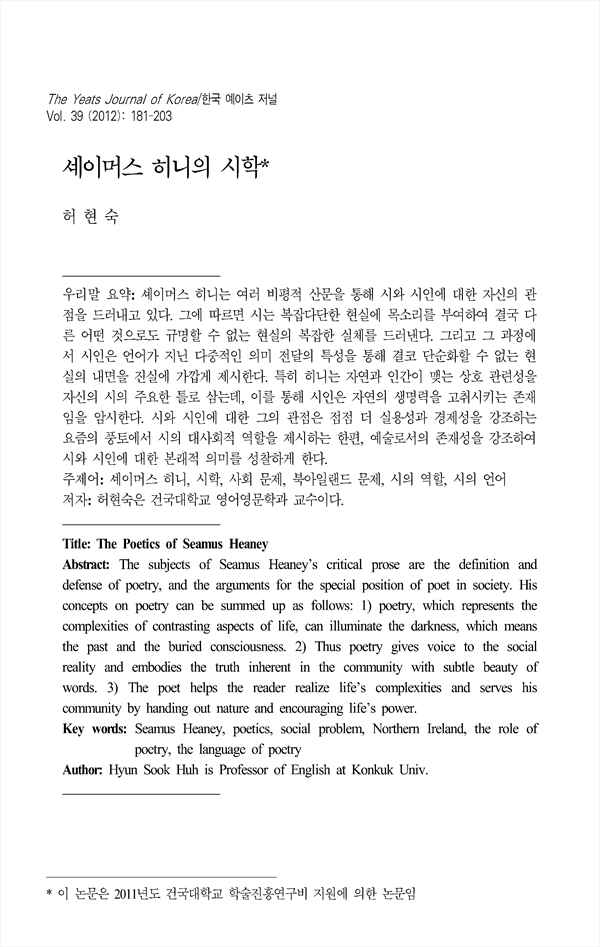 The Yeats Journal of Korea/한국 예이츠 저널
Vol. 39 (2012): 181-203

셰이머스 히니의 시학*

허 현 숙

우리말 요약: 셰이머스 히니는 여러 비평적 산문을 통해 시와 시인에 대한 자신의 관점을 드러내고 있다. 그에 따르면 시는 복잡다단한 현실에 목소리를 부여하여 결국 다른 어떤 것으로도 규명할 수 없는 현실의 복잡한 실체를 드러낸다. 그리고 그 과정에서 시인은 언어가 지닌 다중적인 의미 전달의 특성을 통해 결코 단순화할 수 없는 현실의 내면을 진실에 가깝게 제시한다. 특히 히니는 자연과 인간이 맺는 상호 관련성을 자신의 시의 주요한 틀로 삼는데, 이를 통해 시인은 자연의 생명력을 고취시키는 존재임을 암시한다. 시와 시인에 대한 그의 관점은 점점 더 실용성과 경제성을 강조하는 요즘의 풍토에서 시의 대사회적 역할을 제시하는 한편, 예술로서의 존재성을 강조하여 시와 시인에 대한 본래적 의미를 성찰하게 한다.
주제어: 셰이머스 히니, 시학, 사회 문제, 북아일랜드 문제, 시의 역할, 시의 언어
저자: 허현숙은 건국대학교 영어영문학과 교수이다.

Title: The Poetics of Seamus Heaney
Abstract: The subjects of Seamus Heaney's critical prose are the definition and defense of poetry, and the arguments for the special position of poet in society. His concepts on poetry can be summed up as follows: 1) poetry, which represents the complexities of contrasting aspects of life, can illuminate the darkness, which means the past and the buried consciousness. 2) Thus poetry gives voice to the social reality and embodies the truth inherent in the community with subtle beauty of words. 3) The poet helps the reader realize life's complexities and serves his community by handing out nature and encouraging life's power.
Key words: Seamus Heaney, poetics, social problem, Northern Ireland, the role of poetry, the language of poetry
Author: Hyun Sook Huh is Professor of English at Konkuk Univ.

* 이 논문은 2011년도 건국대학교 학술진흥연구비 지원에 의한 논문임